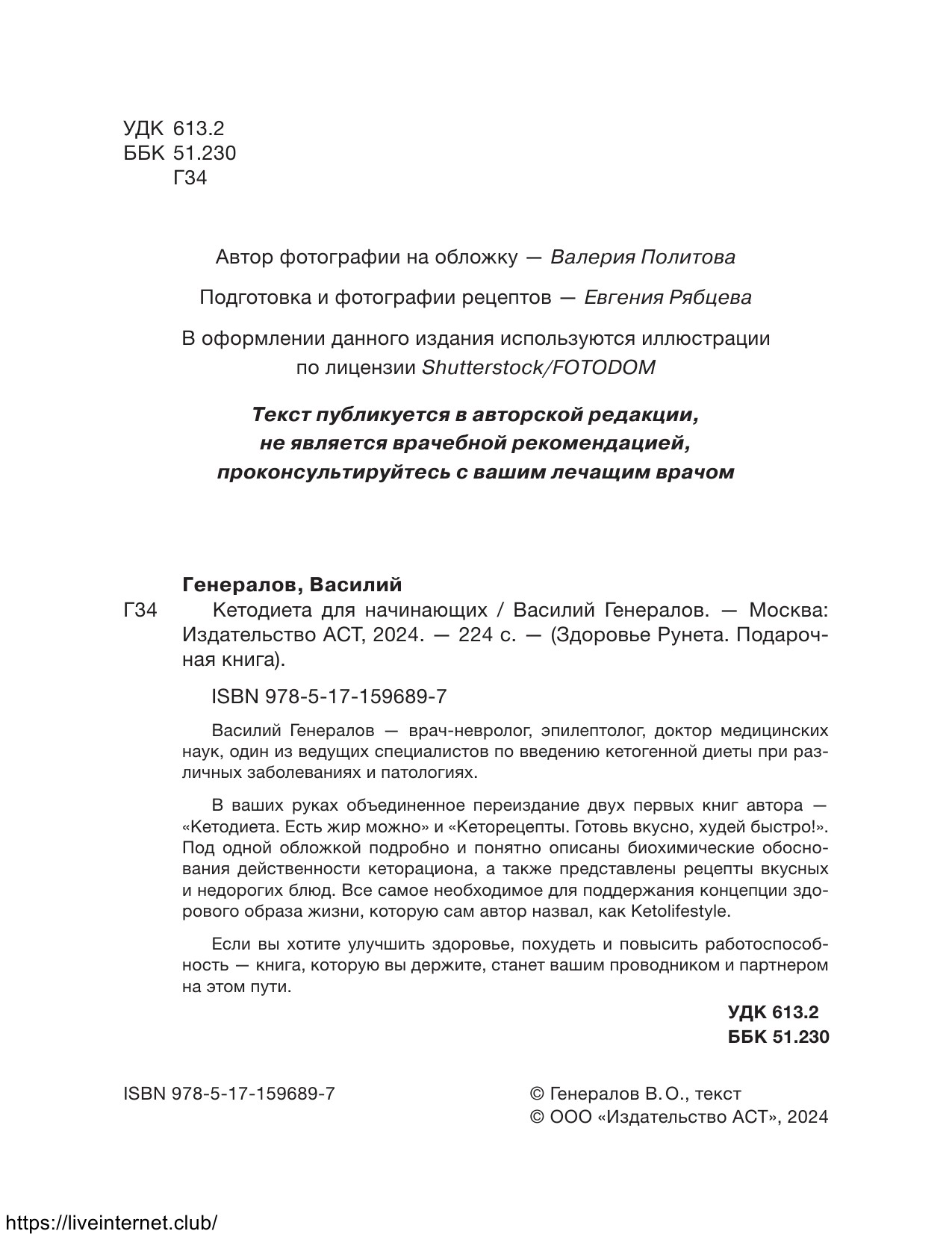 УДК 613.2
ББК 51.230
Г34

Автор фотографии на обложку — Валерия Политова

Подготовка и фотографии рецептов — Евгения Рябцева

В оформлении данного издания используются иллюстрации по лицензии Shutterstock/FOTODOM

Текст публикуется в авторской редакции, не является врачебной рекомендацией, проконсультируйтесь с вашим лечащим врачом

Генералов, Василий

Г34 Кетодиета для начинающих / Василий Генералов. — Москва: Издательство АСТ, 2024. — 224 с. — (Здоровье Рунета. Подарочная книга).

ISBN 978-5-17-159689-7

Василий Генералов — врач-невролог, эпилептолог, доктор медицинских наук, один из ведущих специалистов по введению кетогенной диеты при различных заболеваниях и патологиях.

В ваших руках объединенное переиздание двух первых книг автора — «Кетодиета. Есть жир можно» и «Кеторецепты. Готовь вкусно, худей быстро!». Под одной обложкой подробно и понятно описаны биохимические обоснования действенности кеторациона, а также представлены рецепты вкусных и недорогих блюд. Все самое необходимое для поддержания концепции здорового образа жизни, которую сам автор назвал, как Ketolifestyle.

Если вы хотите улучшить здоровье, похудеть и повысить работоспособность — книга, которую вы держите, станет вашим проводником и партнером на этом пути.

УДК 613.2
ББК 51.230

ISBN 978-5-17-159689-7

© Генералов В. О., текст
© ООО «Издательство АСТ», 2024

https://liveinternet.club/